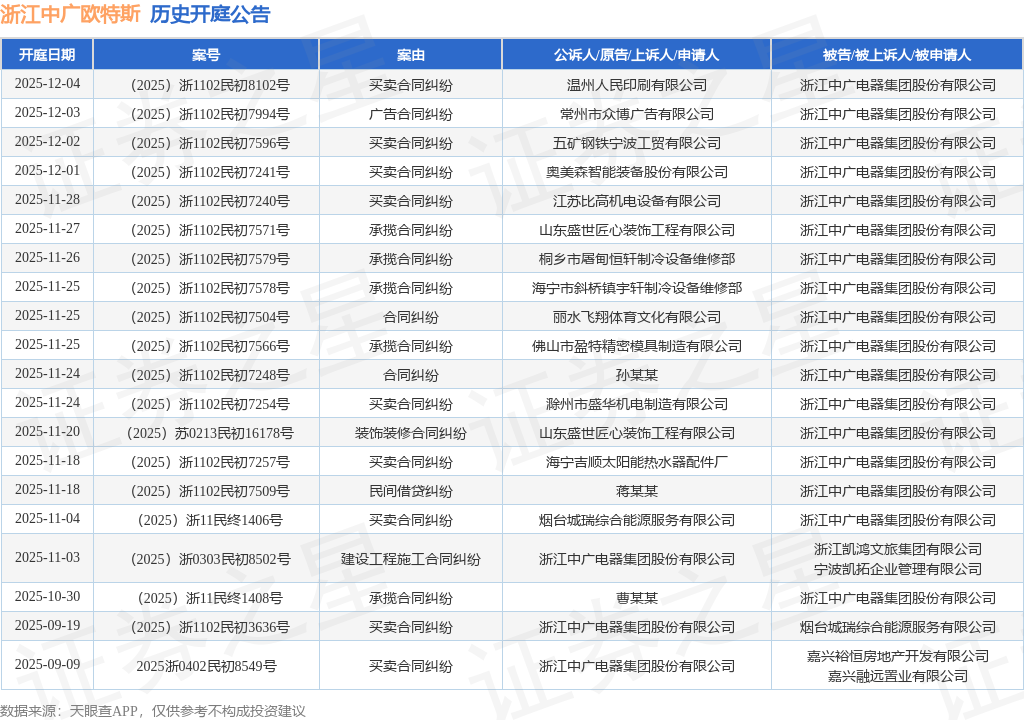 浙江中广欧特斯 历史开庭公告

| 开庭日期 | 案号 | 案由 | 公诉人/原告/上诉人/申请人 | 被告/被上诉人/被申请人 |
|---|---|---|---|---|
| 2025-12-04 | （2025）浙1102民初8102号 | 买卖合同纠纷 | 温州人民印刷有限公司 | 浙江中广电器集团股份有限公司 |
| 2025-12-03 | （2025）浙1102民初7994号 | 广告合同纠纷 | 常州市众博广告有限公司 | 浙江中广电器集团股份有限公司 |
| 2025-12-02 | （2025）浙1102民初7596号 | 买卖合同纠纷 | 五矿钢铁宁波工贸有限公司 | 浙江中广电器集团股份有限公司 |
| 2025-12-01 | （2025）浙1102民初7241号 | 买卖合同纠纷 | 奥美森智能装备股份有限公司 | 浙江中广电器集团股份有限公司 |
| 2025-11-28 | （2025）浙1102民初7240号 | 买卖合同纠纷 | 江苏比高机电设备有限公司 | 浙江中广电器集团股份有限公司 |
| 2025-11-27 | （2025）浙1102民初7571号 | 承揽合同纠纷 | 山东盛世匠心装饰工程有限公司 | 浙江中广电器集团股份有限公司 |
| 2025-11-26 | （2025）浙1102民初7579号 | 承揽合同纠纷 | 桐乡市屠甸恒轩制冷设备维修部 | 浙江中广电器集团股份有限公司 |
| 2025-11-25 | （2025）浙1102民初7578号 | 承揽合同纠纷 | 海宁市斜桥镇宇轩制冷设备维修部 | 浙江中广电器集团股份有限公司 |
| 2025-11-25 | （2025）浙1102民初7504号 | 合同纠纷 | 丽水飞翔体育文化有限公司 | 浙江中广电器集团股份有限公司 |
| 2025-11-25 | （2025）浙1102民初7566号 | 承揽合同纠纷 | 佛山市盈特精密模具制造有限公司 | 浙江中广电器集团股份有限公司 |
| 2025-11-24 | （2025）浙1102民初7248号 | 合同纠纷 | 孙某某 | 浙江中广电器集团股份有限公司 |
| 2025-11-24 | （2025）浙1102民初7254号 | 买卖合同纠纷 | 滁州市盛华机电制造有限公司 | 浙江中广电器集团股份有限公司 |
| 2025-11-20 | （2025）苏0213民初16178号 | 装饰装修合同纠纷 | 山东盛世匠心装饰工程有限公司 | 浙江中广电器集团股份有限公司 |
| 2025-11-18 | （2025）浙1102民初7257号 | 买卖合同纠纷 | 海宁吉顺太阳能热水器配件厂 | 浙江中广电器集团股份有限公司 |
| 2025-11-18 | （2025）浙1102民初7509号 | 民间借贷纠纷 | 蒋某某 | 浙江中广电器集团股份有限公司 |
| 2025-11-04 | （2025）浙11民终1406号 | 买卖合同纠纷 | 烟台城瑞综合能源服务有限公司 | 浙江中广电器集团股份有限公司 |
| 2025-11-03 | （2025）浙0303民初8502号 | 建设工程施工合同纠纷 | 浙江中广电器集团股份有限公司 | 浙江凯鸿文旅集团有限公司 宁波凯拓企业管理有限公司 |
| 2025-10-30 | （2025）浙11民终1408号 | 承揽合同纠纷 | 曹某某 | 浙江中广电器集团股份有限公司 |
| 2025-09-19 | （2025）浙1102民初3636号 | 买卖合同纠纷 | 浙江中广电器集团股份有限公司 | 烟台城瑞综合能源服务有限公司 |
| 2025-09-09 | 2025浙0402民初8549号 | 买卖合同纠纷 | 浙江中广电器集团股份有限公司 | 嘉兴裕恒房地产开发有限公司 嘉兴融远置业有限公司 |

数据来源：天眼查APP，仅供参考不构成投资建议